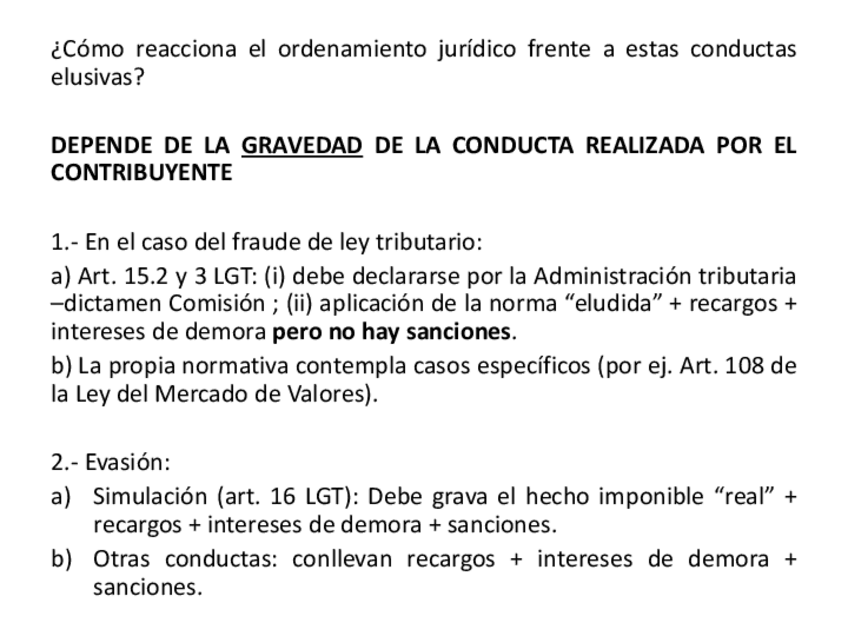 ¿Cómo reacciona el ordenamiento jurídico frente a estas conductas elusivas?

DEPENDE DE LA GRAVEDAD DE LA CONDUCTA REALIZADA POR EL CONTRIBUYENTE

1.- En el caso del fraude de ley tributario:

a) Art. 15.2 y 3 LGT: (i) debe declararse por la Administración tributaria –dictamen Comisión ; (ii) aplicación de la norma “eludida” + recargos + intereses de demora pero no hay sanciones.

b) La propia normativa contempla casos específicos (por ej. Art. 108 de la Ley del Mercado de Valores).

2.- Evasión:

a) Simulación (art. 16 LGT): Debe grava el hecho imponible “real” + recargos + intereses de demora + sanciones.

b) Otras conductas: conllevan recargos + intereses de demora + sanciones.